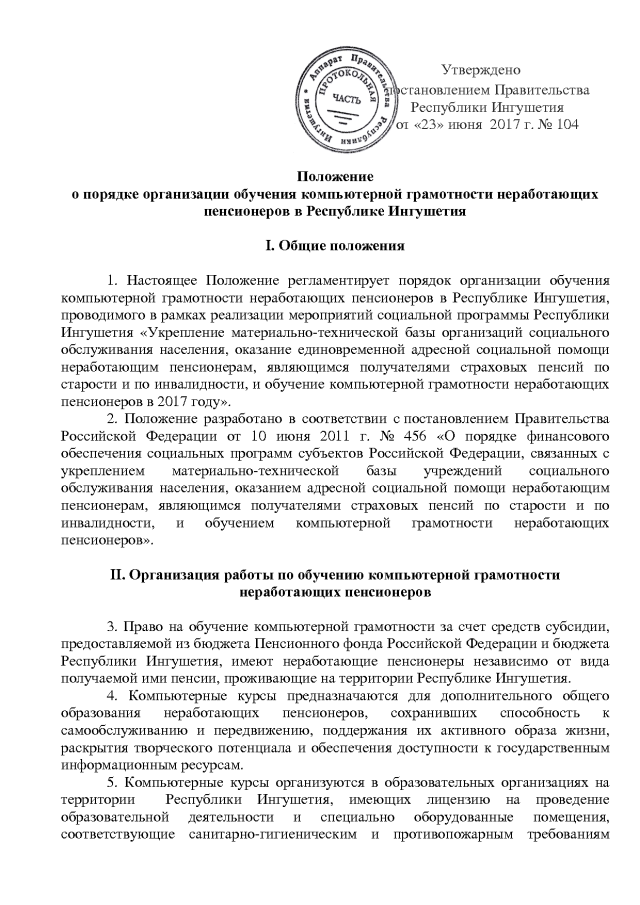 Аппарат Правительства Республики Ингушетия ПРОТОКОЛЬНАЯ ЧАСТЬ

Утверждено
постановлением Правительства
Республики Ингушетия
от «23» июня 2017 г. № 104

Положение
о порядке организации обучения компьютерной грамотности неработающих пенсионеров в Республике Ингушетия

I. Общие положения

1. Настоящее Положение регламентирует порядок организации обучения компьютерной грамотности неработающих пенсионеров в Республике Ингушетия, проводимого в рамках реализации мероприятий социальной программы Республики Ингушетия «Укрепление материально-технической базы организаций социального обслуживания населения, оказание единовременной адресной социальной помощи неработающим пенсионерам, являющимся получателями страховых пенсий по старости и по инвалидности, и обучение компьютерной грамотности неработающих пенсионеров в 2017 году».

2. Положение разработано в соответствии с постановлением Правительства Российской Федерации от 10 июня 2011 г. № 456 «О порядке финансового обеспечения социальных программ субъектов Российской Федерации, связанных с укреплением материально-технической базы учреждений социального обслуживания населения, оказанием адресной социальной помощи неработающим пенсионерам, являющимся получателями страховых пенсий по старости и по инвалидности, и обучением компьютерной грамотности неработающих пенсионеров».

II. Организация работы по обучению компьютерной грамотности неработающих пенсионеров

3. Право на обучение компьютерной грамотности за счет средств субсидии, предоставляемой из бюджета Пенсионного фонда Российской Федерации и бюджета Республики Ингушетия, имеют неработающие пенсионеры независимо от вида получаемой ими пенсии, проживающие на территории Республике Ингушетия.

4. Компьютерные курсы предназначаются для дополнительного общего образования неработающих пенсионеров, сохранивших способность к самообслуживанию и передвижению, поддержания их активного образа жизни, раскрытия творческого потенциала и обеспечения доступности к государственным информационным ресурсам.

5. Компьютерные курсы организуются в образовательных организациях на территории Республики Ингушетия, имеющих лицензию на проведение образовательной деятельности и специально оборудованные помещения, соответствующие санитарно-гигиеническим и противопожарным требованиям